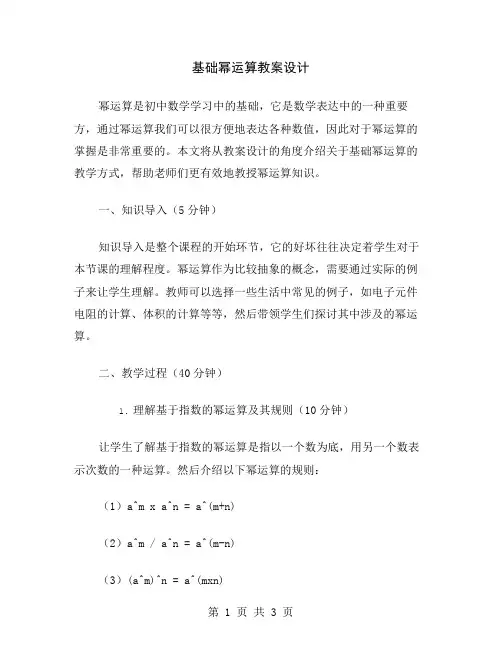 基础幂运算教案设计

幂运算是初中数学学习中的基础，它是数学表达中的一种重要方，通过幂运算我们可以很方便地表达各种数值，因此对于幂运算的掌握是非常重要的。本文将从教案设计的角度介绍关于基础幂运算的教学方式，帮助老师们更有效地教授幂运算知识。

一、知识导入（5 分钟）

知识导入是整个课程的开始环节，它的好坏往往决定着学生对于本节课的理解程度。幂运算作为比较抽象的概念，需要通过实际的例子来让学生理解。教师可以选择一些生活中常见的例子，如电子元件电阻的计算、体积的计算等等，然后带领学生们探讨其中涉及的幂运算。

二、教学过程（40 分钟）

1. 理解基于指数的幂运算及其规则（10 分钟）

让学生了解基于指数的幂运算是指以一个数为底，用另一个数表示次数的一种运算。然后介绍以下幂运算的规则：

（1）a^m x a^n = a^(m+n)

（2）a^m / a^n = a^(m-n)

（3）(a^m)^n = a^(mxn)

第 1 页 共 3 页